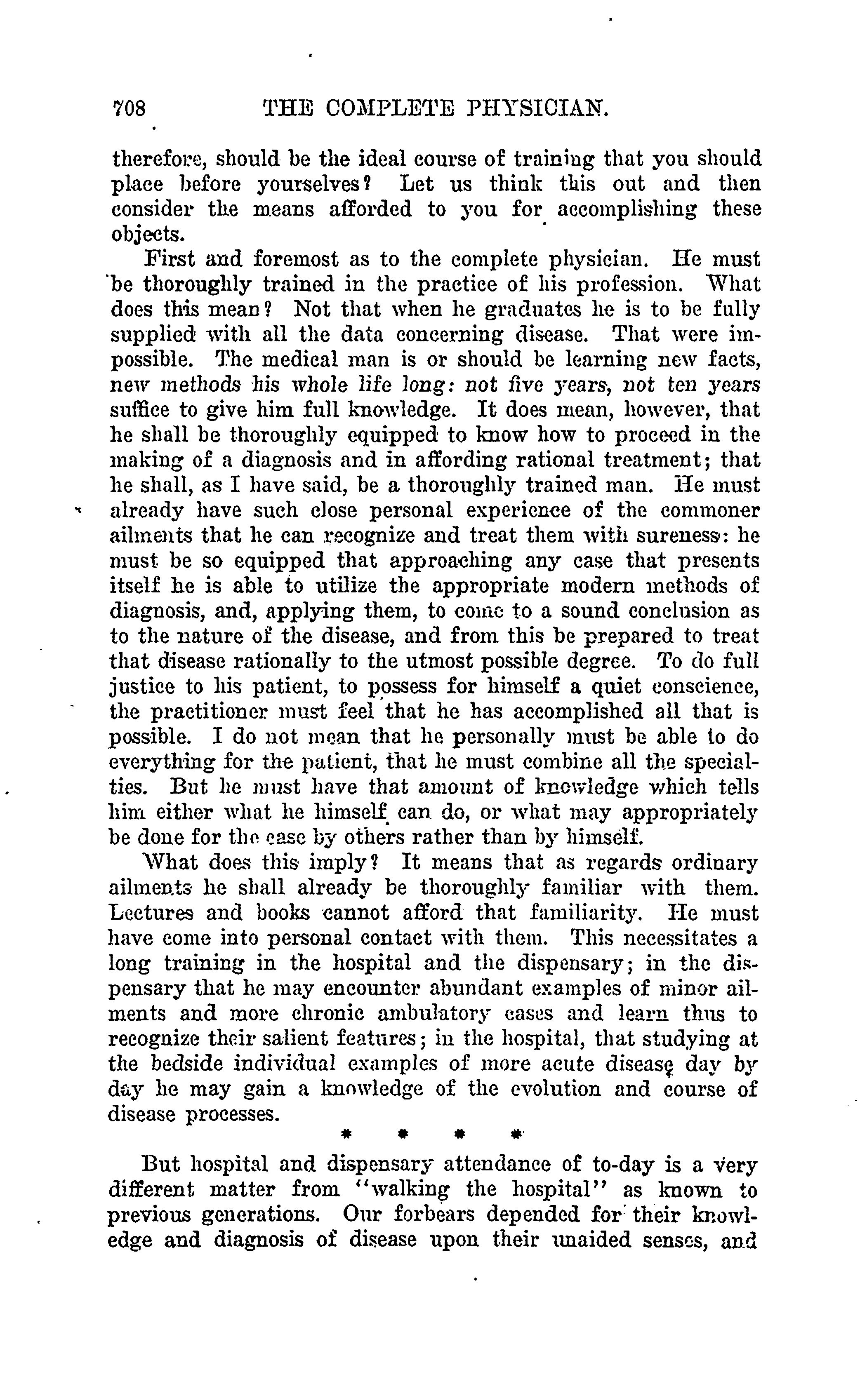 708 THE COMPLETE PHYSICIAN.

therefore, should be the ideal course of training that you should place before yourselves? Let us think this out and then consider the means afforded to you for accomplishing these objects.

First and foremost as to the complete physician. He must be thoroughly trained in the practice of his profession. What does this mean? Not that when he graduates he is to be fully supplied with all the data concerning disease. That were impossible. The medical man is or should be learning new facts, new methods his whole life long: not five years, not ten years suffice to give him full knowledge. It does mean, however, that he shall be thoroughly equipped to know how to proceed in the making of a diagnosis and in affording rational treatment; that he shall, as I have said, be a thoroughly trained man. He must already have such close personal experience of the commoner ailments that he can recognize and treat them with sureness: he must be so equipped that approaching any case that presents itself he is able to utilize the appropriate modern methods of diagnosis, and, applying them, to come to a sound conclusion as to the nature of the disease, and from this be prepared to treat that disease rationally to the utmost possible degree. To do full justice to his patient, to possess for himself a quiet conscience, the practitioner must feel that he has accomplished all that is possible. I do not mean that he personally must be able to do everything for the patient, that he must combine all the specialties. But he must have that amount of knowledge which tells him either what he himself can do, or what may appropriately be done for the case by others rather than by himself.

What does this imply? It means that as regards ordinary ailments he shall already be thoroughly familiar with them. Lectures and books cannot afford that familiarity. He must have come into personal contact with them. This necessitates a long training in the hospital and the dispensary; in the dispensary that he may encounter abundant examples of minor ailments and more chronic ambulatory cases and learn thus to recognize their salient features; in the hospital, that studying at the bedside individual examples of more acute disease day by day he may gain a knowledge of the evolution and course of disease processes.

* * * *

But hospital and dispensary attendance of to-day is a very different matter from "walking the hospital" as known to previous generations. Our forbears depended for their knowledge and diagnosis of disease upon their unaided senses, and